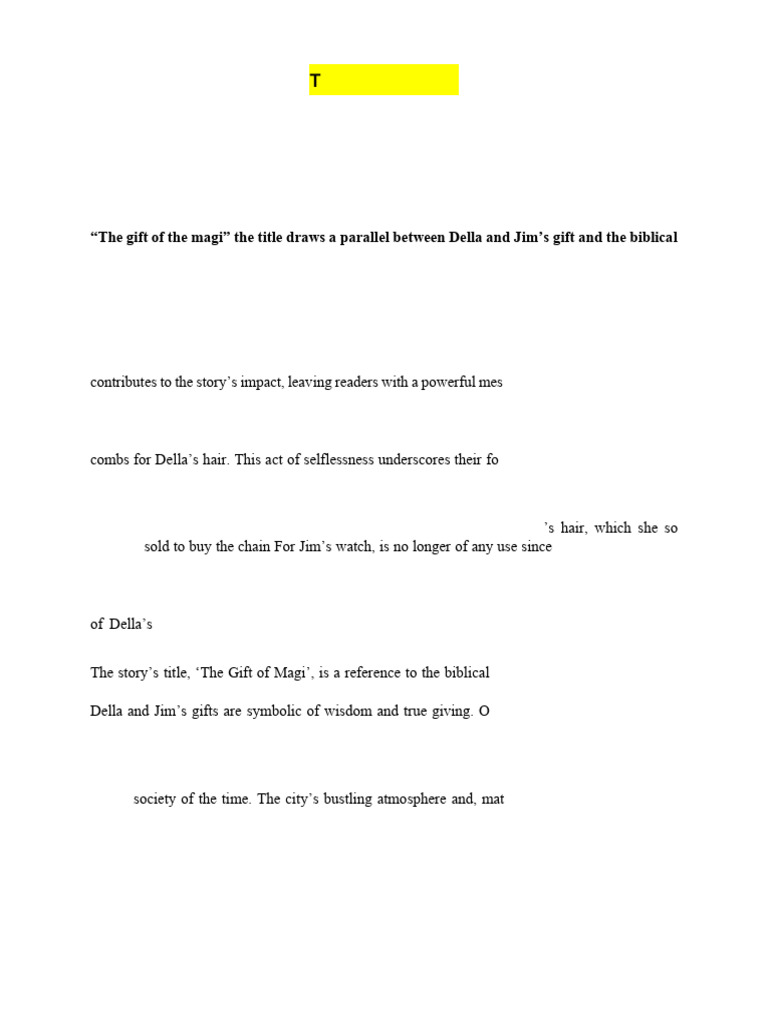 T

**“The gift of the magi” the title draws a parallel between Della and Jim’s gift and the biblical**

contributes to the story’s impact, leaving readers with a powerful mes

combs for Della’s hair. This act of selflessness underscores their fo

’s hair, which she so sold to buy the chain For Jim’s watch, is no longer of any use since

of Della’s

The story’s title, ‘The Gift of Magi’, is a reference to the biblical

Della and Jim’s gifts are symbolic of wisdom and true giving. O

society of the time. The city’s bustling atmosphere and, mat